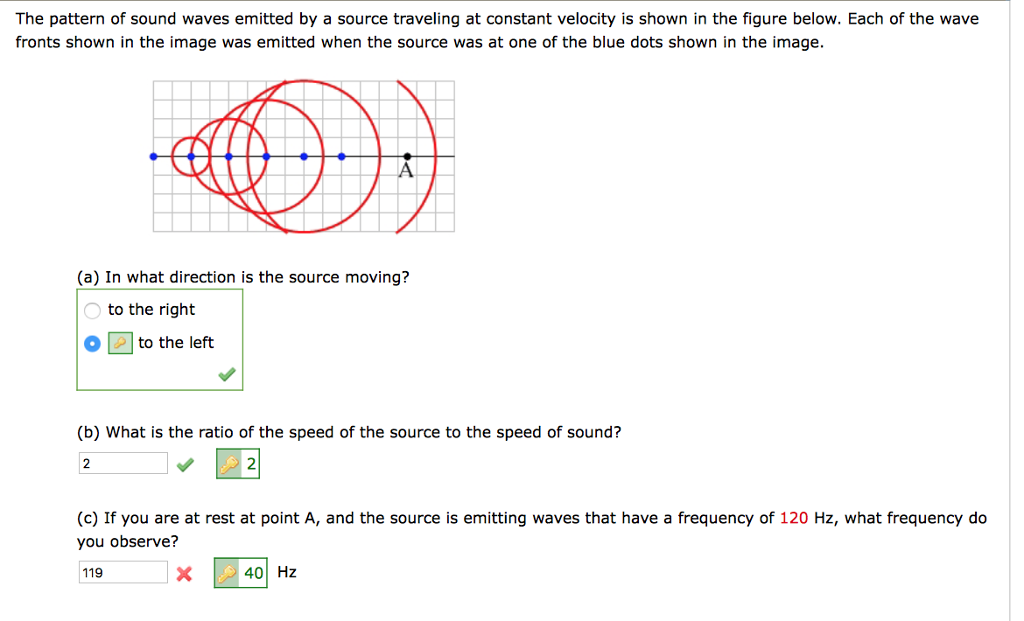 The pattern of sound waves emitted by a source traveling at constant velocity is shown in the figure below. Each of the wave fronts shown in the image was emitted when the source was at one of the blue dots shown in the image.

A

(a) In what direction is the source moving?

to the right

to the left

(b) What is the ratio of the speed of the source to the speed of sound?

2

2

(c) If you are at rest at point A, and the source is emitting waves that have a frequency of 120 Hz, what frequency do you observe?

119

40 Hz